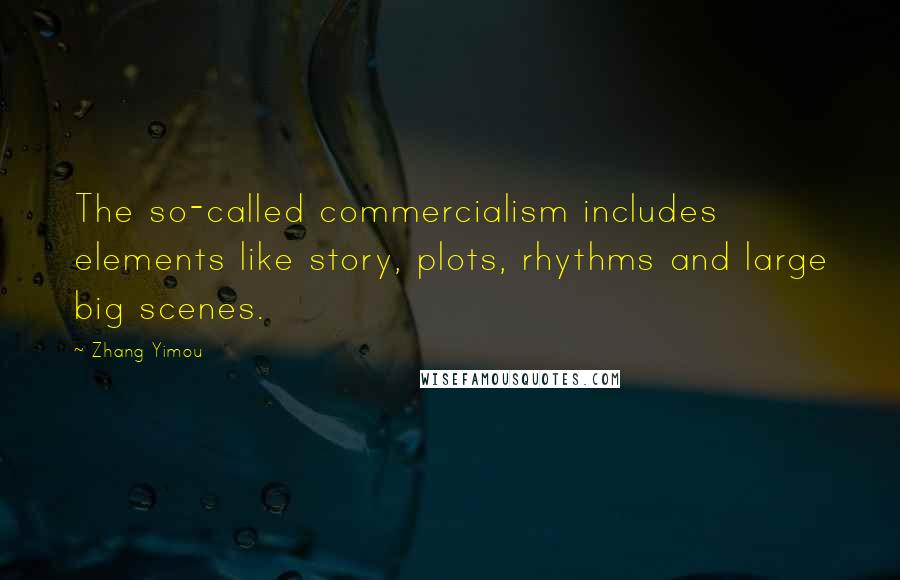 The so-called commercialism includes elements like story, plots, rhythms and large big scenes.

~ Zhang Yimou

WISEFAMOUSQUOTES.COM